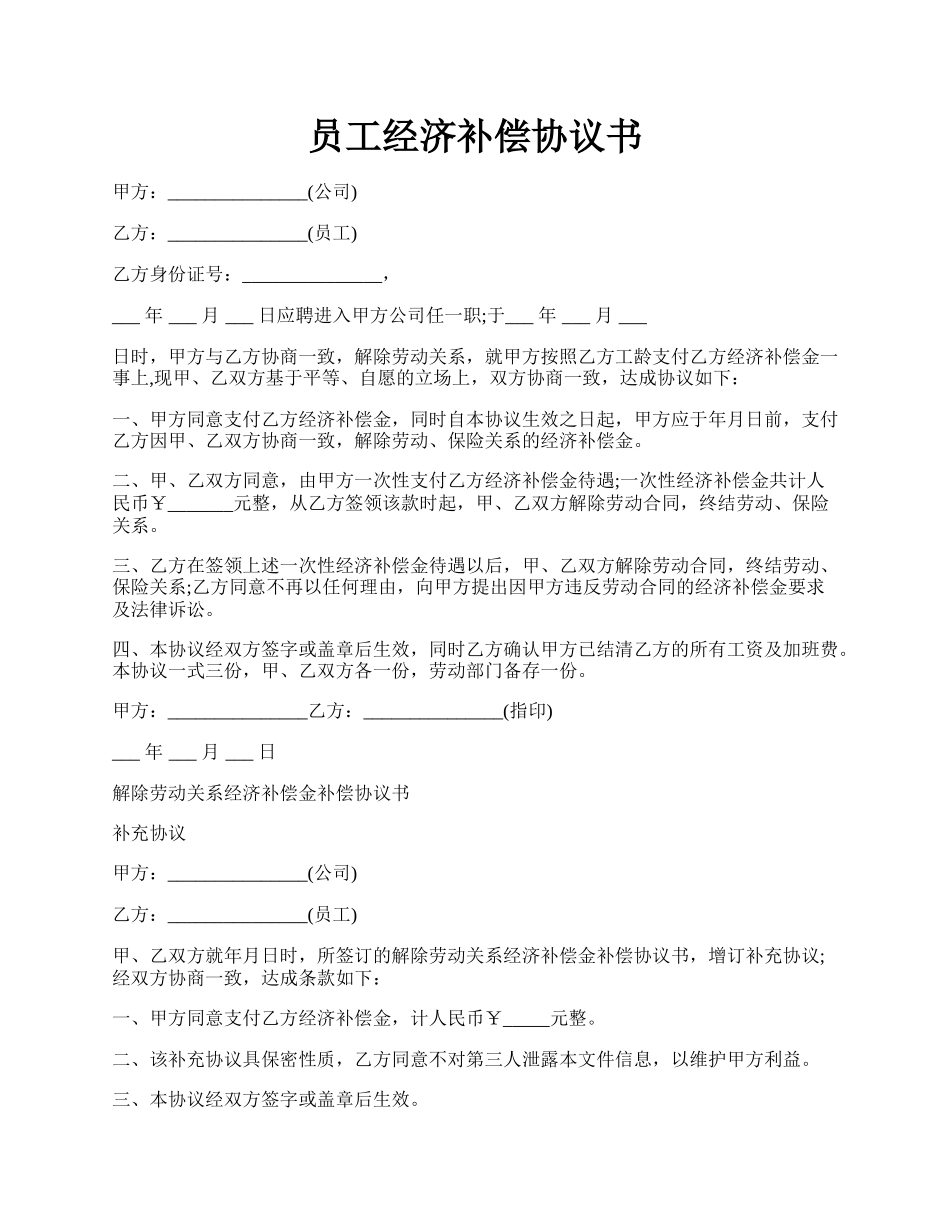 员工经济补偿协议书

甲方：_______________(公司)

乙方：_______________(员工)

乙方身份证号：_______________，

___ 年 ___ 月 ___ 日应聘进入甲方公司任一职;于___ 年 ___ 月 ___

日时，甲方与乙方协商一致，解除劳动关系，就甲方按照乙方工龄支付乙方经济补偿金一事上,现甲、乙双方基于平等、自愿的立场上，双方协商一致，达成协议如下：

一、甲方同意支付乙方经济补偿金，同时自本协议生效之日起，甲方应于年月日前，支付乙方因甲、乙双方协商一致，解除劳动、保险关系的经济补偿金。

二、甲、乙双方同意，由甲方一次性支付乙方经济补偿金待遇;一次性经济补偿金共计人民币￥_______元整，从乙方签领该款时起，甲、乙双方解除劳动合同，终结劳动、保险关系。

三、乙方在签领上述一次性经济补偿金待遇以后，甲、乙双方解除劳动合同，终结劳动、保险关系;乙方同意不再以任何理由，向甲方提出因甲方违反劳动合同的经济补偿金要求及法律诉讼。

四、本协议经双方签字或盖章后生效，同时乙方确认甲方已结清乙方的所有工资及加班费。本协议一式三份，甲、乙双方各一份，劳动部门备存一份。

甲方：_______________乙方：_______________(指印)

___ 年 ___ 月 ___ 日

解除劳动关系经济补偿金补偿协议书

补充协议

甲方：_______________(公司)

乙方：_______________(员工)

甲、乙双方就年月日时，所签订的解除劳动关系经济补偿金补偿协议书，增订补充协议;经双方协商一致，达成条款如下：

一、甲方同意支付乙方经济补偿金，计人民币￥_____元整。

二、该补充协议具保密性质，乙方同意不对第三人泄露本文件信息，以维护甲方利益。

三、本协议经双方签字或盖章后生效。